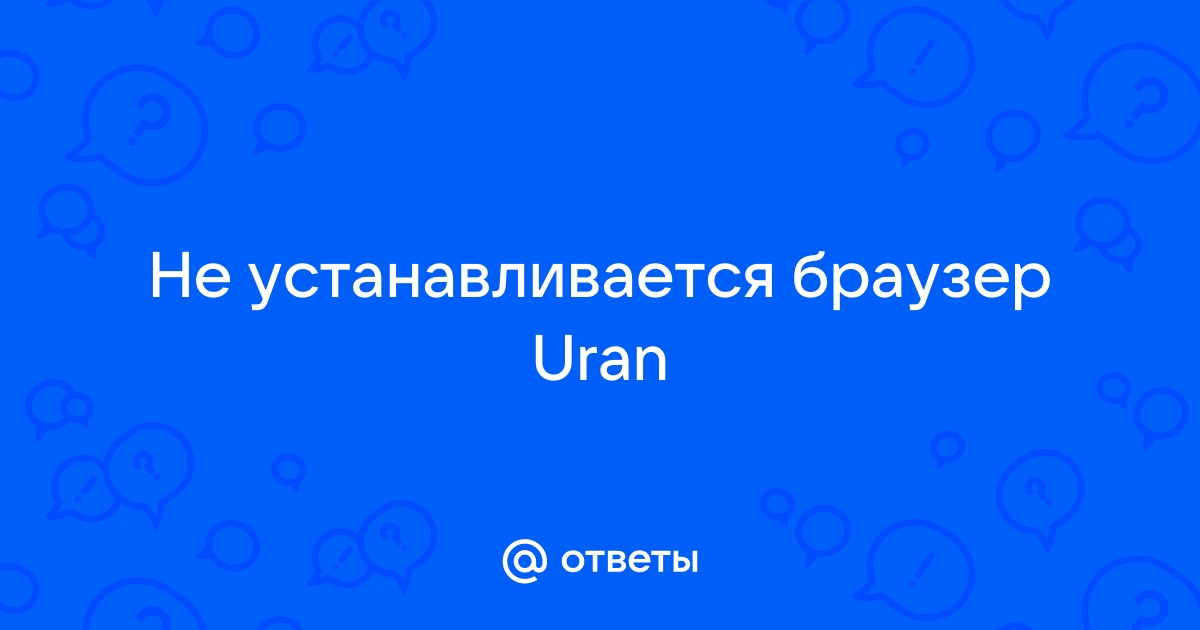 Не устанавливается браузер Uran

@ ответы